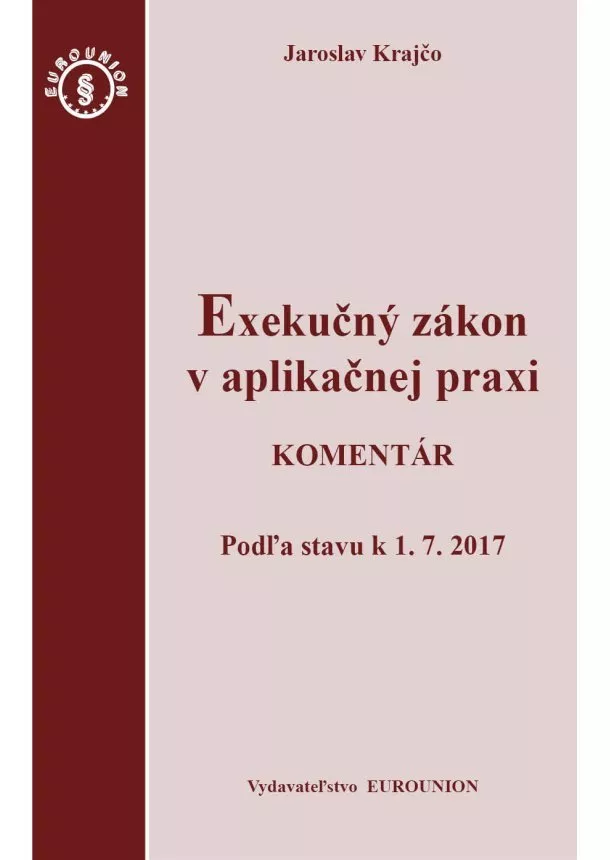 EUROUNION §

Jaroslav Krajčo

Exekučný zákon v aplikačnej praxi

KOMENTÁR

Podľa stavu k 1. 7. 2017

Vydavateľstvo EUROUNION